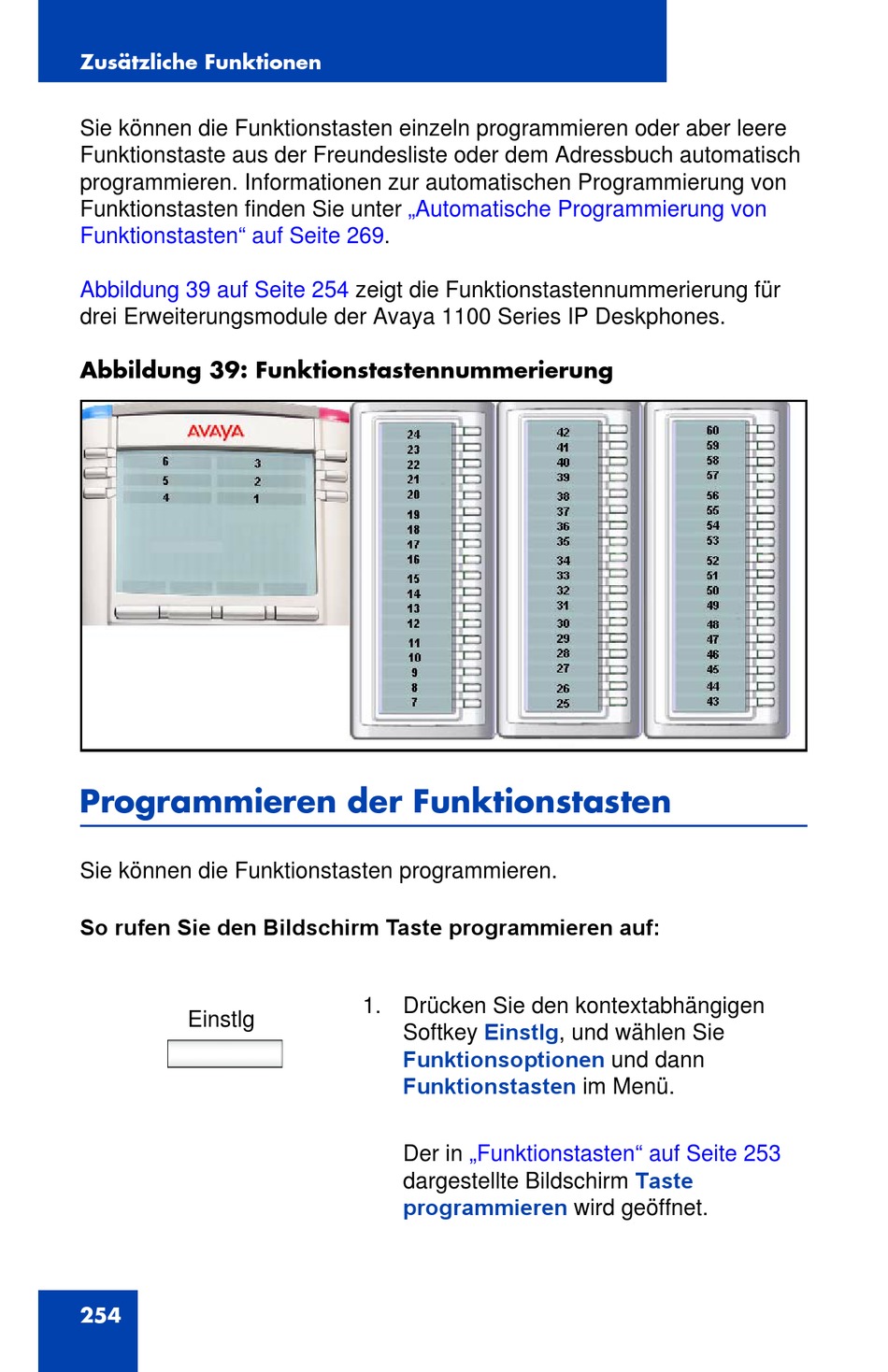 Zusätzliche Funktionen

Sie können die Funktionstasten einzeln programmieren oder aber leere Funktionstaste aus der Freundesliste oder dem Adressbuch automatisch programmieren. Informationen zur automatischen Programmierung von Funktionstasten finden Sie unter „Automatische Programmierung von Funktionstasten“ auf Seite 269.

Abbildung 39 auf Seite 254 zeigt die Funktionstastennummerierung für drei Erweiterungsmodule der Avaya 1100 Series IP Deskphones.

Abbildung 39: Funktionstastennummerierung

AVAYA
6 3
5 2
4 1

24 23 22 21 20 19 18 17 16 15 14 13 12 11 10 9 8 7

42 41 40 39 38 37 36 35 34 33 32 31 30 29 28 27 26 25

60 59 58 57 56 55 54 53 52 51 50 49 48 47 46 45 44 43

Programmieren der Funktionstasten

Sie können die Funktionstasten programmieren.

So rufen Sie den Bildschirm Taste programmieren auf:

Einstlg

1. Drücken Sie den kontextabhängigen Softkey Einstlg, und wählen Sie Funktionsoptionen und dann Funktionstasten im Menü.

Der in „Funktionstasten“ auf Seite 253 dargestellte Bildschirm Taste programmieren wird geöffnet.

254